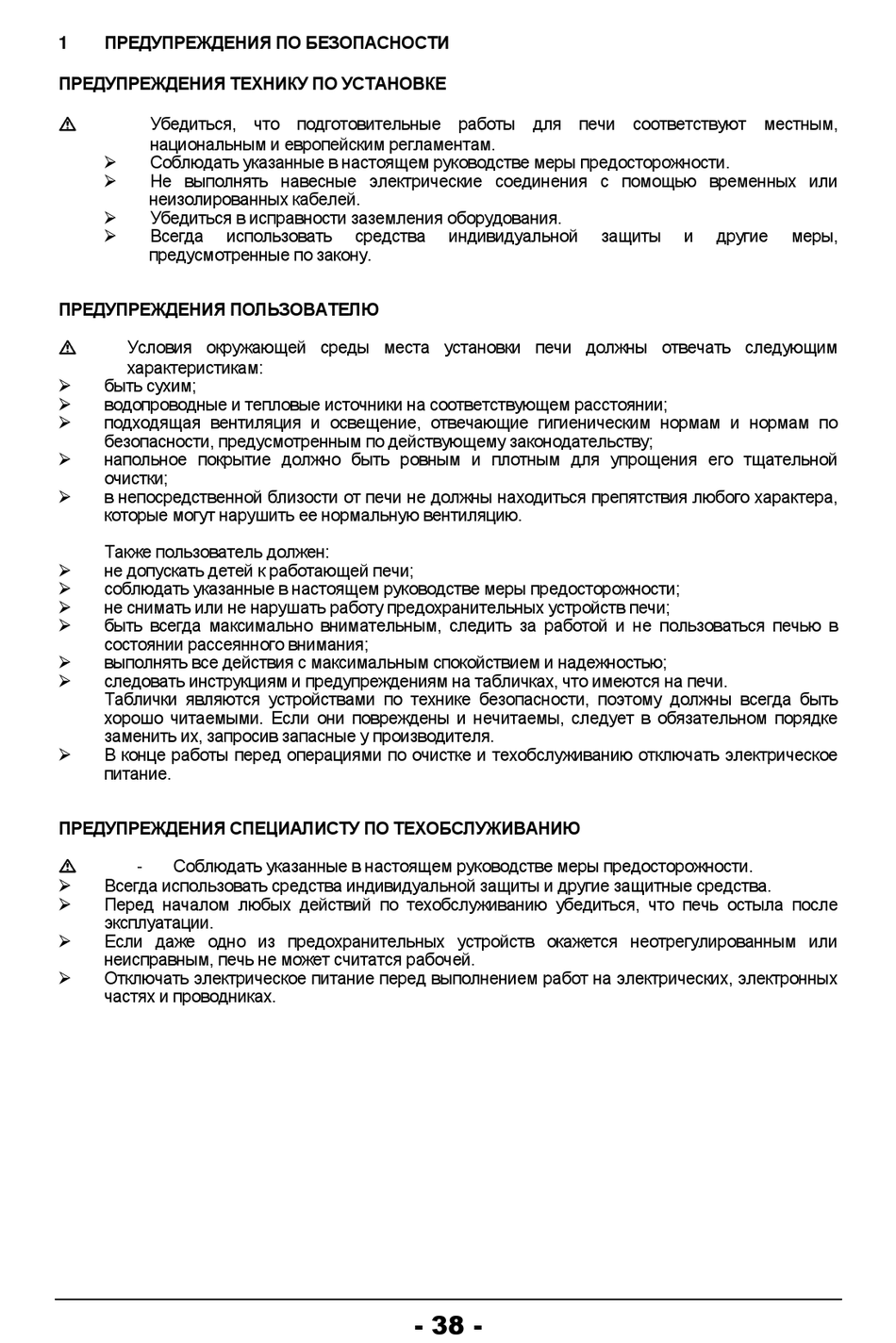 1 ПРЕДУПРЕЖДЕНИЯ ПО БЕЗОПАСНОСТИ

ПРЕДУПРЕЖДЕНИЯ ТЕХНИКУ ПО УСТАНОВКЕ

⚠ Убедиться, что подготовительные работы для печи соответствуют местным, национальным и европейским регламентам.
➢ Соблюдать указанные в настоящем руководстве меры предосторожности.
➢ Не выполнять навесные электрические соединения с помощью временных или неизолированных кабелей.
➢ Убедиться в исправности заземления оборудования.
➢ Всегда использовать средства индивидуальной защиты и другие меры, предусмотренные по закону.

ПРЕДУПРЕЖДЕНИЯ ПОЛЬЗОВАТЕЛЮ

⚠ Условия окружающей среды места установки печи должны отвечать следующим характеристикам:
➢ быть сухим;
➢ водопроводные и тепловые источники на соответствующем расстоянии;
➢ подходящая вентиляция и освещение, отвечающие гигиеническим нормам и нормам по безопасности, предусмотренным по действующему законодательству;
➢ напольное покрытие должно быть ровным и плотным для упрощения его тщательной очистки;
➢ в непосредственной близости от печи не должны находиться препятствия любого характера, которые могут нарушить ее нормальную вентиляцию.

Также пользователь должен:
➢ не допускать детей к работающей печи;
➢ соблюдать указанные в настоящем руководстве меры предосторожности;
➢ не снимать или не нарушать работу предохранительных устройств печи;
➢ быть всегда максимально внимательным, следить за работой и не пользоваться печью в состоянии рассеянного внимания;
➢ выполнять все действия с максимальным спокойствием и надежностью;
➢ следовать инструкциям и предупреждениям на табличках, что имеются на печи. Таблички являются устройствами по технике безопасности, поэтому должны всегда быть хорошо читаемыми. Если они повреждены и нечитаемы, следует в обязательном порядке заменить их, запросив запасные у производителя.
➢ В конце работы перед операциями по очистке и техобслуживанию отключать электрическое питание.

ПРЕДУПРЕЖДЕНИЯ СПЕЦИАЛИСТУ ПО ТЕХОБСЛУЖИВАНИЮ

⚠ - Соблюдать указанные в настоящем руководстве меры предосторожности.
➢ Всегда использовать средства индивидуальной защиты и другие защитные средства.
➢ Перед началом любых действий по техобслуживанию убедиться, что печь остыла после эксплуатации.
➢ Если даже одно из предохранительных устройств окажется неотрегулированным или неисправным, печь не может считатся рабочей.
➢ Отключать электрическое питание перед выполнением работ на электрических, электронных частях и проводниках.

- 38 -